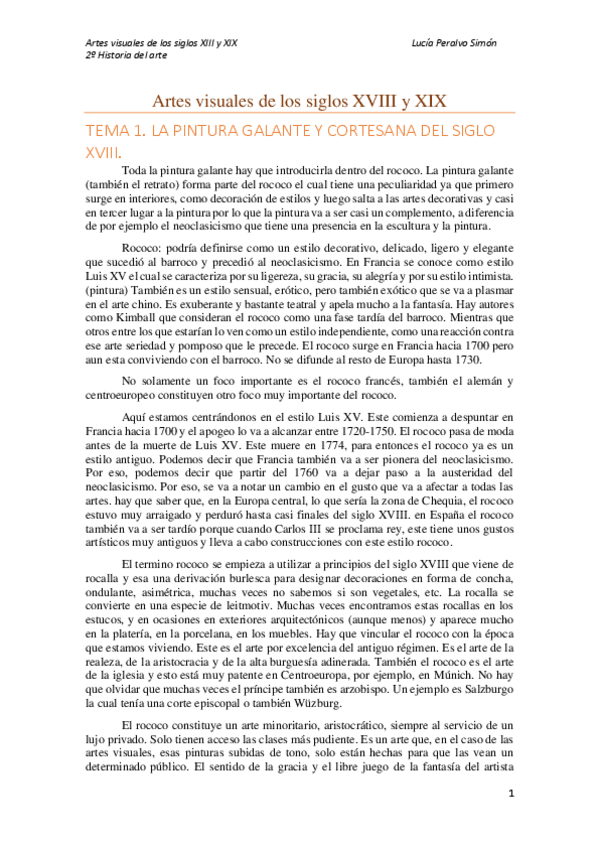 Artes visuales de los siglos XIII y XIX
2º Historia del arte

Lucía Peralvo Simón

Artes visuales de los siglos XVIII y XIX

TEMA 1. LA PINTURA GALANTE Y CORTESANA DEL SIGLO XVIII.

Toda la pintura galante hay que introducirla dentro del rococo. La pintura galante (también el retrato) forma parte del rococo el cual tiene una peculiaridad ya que primero surge en interiores, como decoración de estilos y luego salta a las artes decorativas y casi en tercer lugar a la pintura por lo que la pintura va a ser casi un complemento, a diferencia de por ejemplo el neoclasicismo que tiene una presencia en la escultura y la pintura.

Rococo: podría definirse como un estilo decorativo, delicado, ligero y elegante que sucedió al barroco y precedió al neoclasicismo. En Francia se conoce como estilo Luis XV el cual se caracteriza por su ligereza, su gracia, su alegría y por su estilo intimista. (pintura) También es un estilo sensual, erótico, pero también exótico que se va a plasmar en el arte chino. Es exuberante y bastante teatral y apela mucho a la fantasía. Hay autores como Kimball que consideran el rococo como una fase tardía del barroco. Mientras que otros entre los que estarían lo ven como un estilo independiente, como una reacción contra ese arte seriedad y pomposo que le precede. El rococo surge en Francia hacia 1700 pero aun esta conviviendo con el barroco. No se difunde al resto de Europa hasta 1730.

No solamente un foco importante es el rococo francés, también el alemán y centroeuropeo constituyen otro foco muy importante del rococo.

Aquí estamos centrándonos en el estilo Luis XV. Este comienza a despuntar en Francia hacia 1700 y el apogeo lo va a alcanzar entre 1720-1750. El rococo pasa de moda antes de la muerte de Luis XV. Este muere en 1774, para entonces el rococo ya es un estilo antiguo. Podemos decir que Francia también va a ser pionera del neoclasicismo. Por eso, podemos decir que partir del 1760 va a dejar paso a la austeridad del neoclasicismo. Por eso, se va a notar un cambio en el gusto que va a afectar a todas las artes. hay que saber que, en la Europa central, lo que sería la zona de Chequia, el rococo estuvo muy arraigado y perduró hasta casi finales del siglo XVIII. en España el rococo también va a ser tardío porque cuando Carlos III se proclama rey, este tiene unos gustos artísticos muy antiguos y lleva a cabo construcciones con este estilo rococo.

El termino rococo se empieza a utilizar a principios del siglo XVIII que viene de rocalla y esa una derivación burlesca para designar decoraciones en forma de concha, ondulante, asimétrica, muchas veces no sabemos si son vegetales, etc. La rocalla se convierte en una especie de leitmotiv. Muchas veces encontramos estas rocallas en los estucos, y en ocasiones en exteriores arquitectónicos (aunque menos) y aparece mucho en la platería, en la porcelana, en los muebles. Hay que vincular el rococo con la época que estamos viviendo. Este es el arte por excelencia del antiguo régimen. Es el arte de la realeza, de la aristocracia y de la alta burguesía adinerada. También el rococo es el arte de la iglesia y esto está muy patente en Centroeuropa, por ejemplo, en Múnich. No hay que olvidar que muchas veces el príncipe también es arzobispo. Un ejemplo es Salzburgo la cual tenía una corte episcopal o también Wüzburg.

El rococo constituye un arte minoritario, aristocrático, siempre al servicio de un lujo privado. Solo tienen acceso las clases más pudiente. Es un arte que, en el caso de las artes visuales, esas pinturas subidas de tono, solo están hechas para que las vean un determinado público. El sentido de la gracia y el libre juego de la fantasía del artista

1